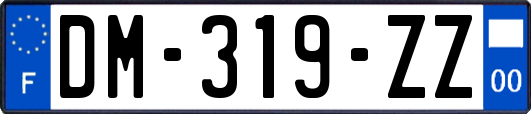 F

DM-319-ZZ

00